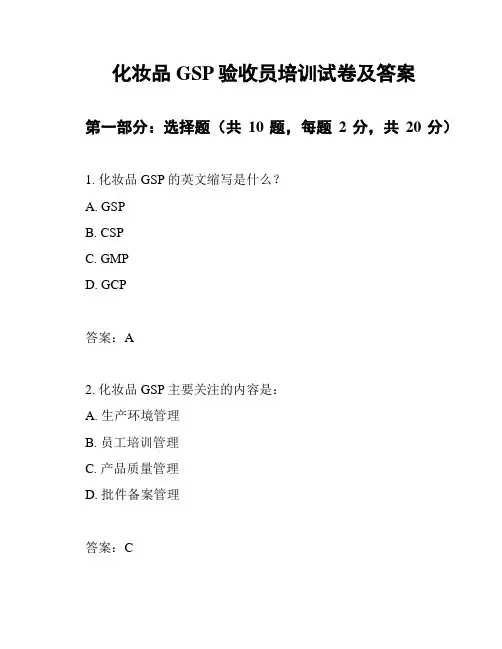 化妆品 GSP 验收员培训试卷及答案

第一部分：选择题（共 10 题，每题 2 分，共 20 分）

1. 化妆品 GSP 的英文缩写是什么？

A. GSP

B. CSP

C. GMP

D. GCP

答案：A

2. 化妆品 GSP 主要关注的内容是：

A. 生产环境管理

B. 员工培训管理

C. 产品质量管理

D. 批件备案管理

答案：C